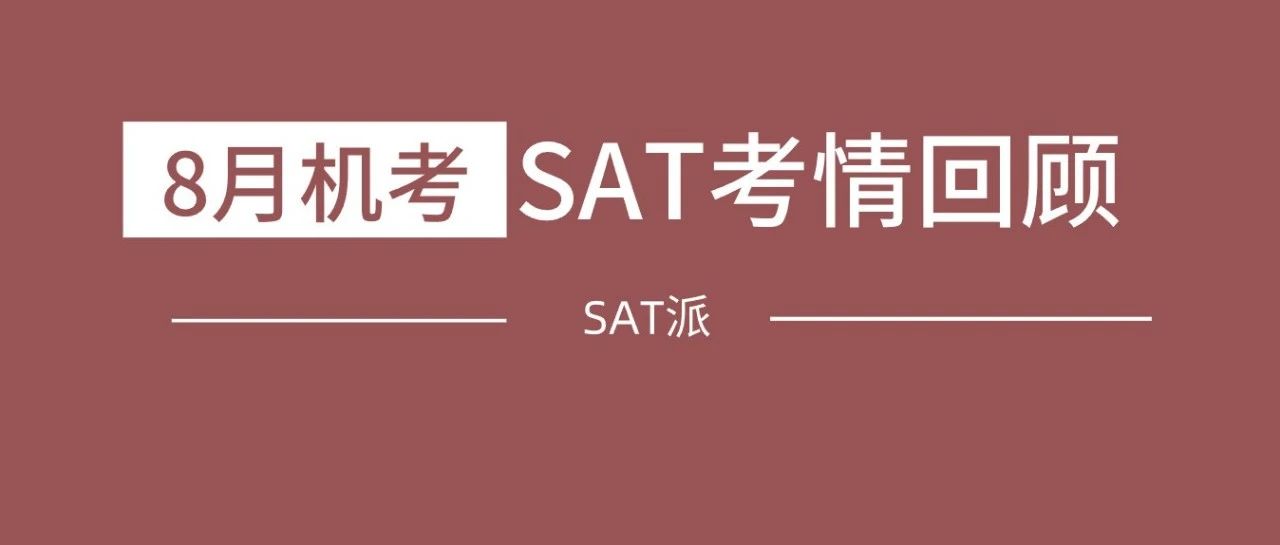 8月机考 SAT考情回顾

SAT派